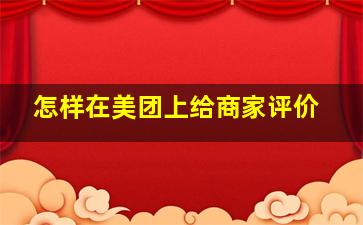 怎样在美团上给商家评价